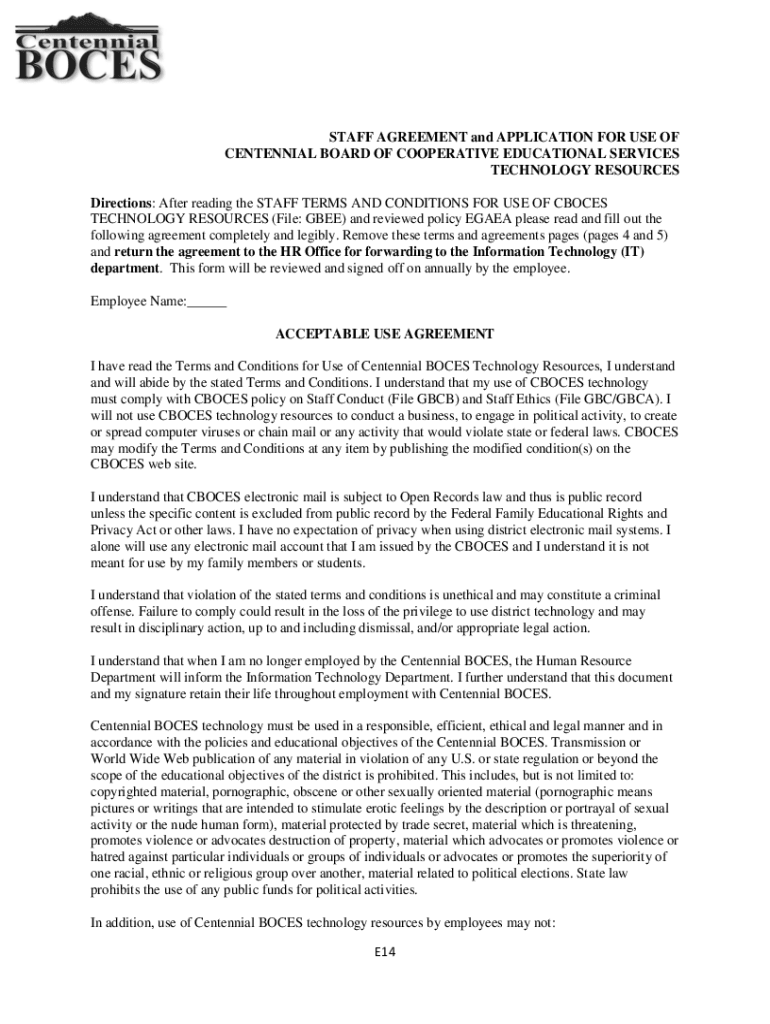 Centennial
BOCES

STAFF AGREEMENT and APPLICATION FOR USE OF
CENTENNIAL BOARD OF COOPERATIVE EDUCATIONAL SERVICES
TECHNOLOGY RESOURCES

Directions: After reading the STAFF TERMS AND CONDITIONS FOR USE OF CBOCES TECHNOLOGY RESOURCES (File: GBEE) and reviewed policy EGAEA please read and fill out the following agreement completely and legibly. Remove these terms and agreements pages (pages 4 and 5) and return the agreement to the HR Office for forwarding to the Information Technology (IT) department. This form will be reviewed and signed off on annually by the employee.

Employee Name:______

ACCEPTABLE USE AGREEMENT

I have read the Terms and Conditions for Use of Centennial BOCES Technology Resources, I understand and will abide by the stated Terms and Conditions. I understand that my use of CBOCES technology must comply with CBOCES policy on Staff Conduct (File GBCB) and Staff Ethics (File GBC/GBCA). I will not use CBOCES technology resources to conduct a business, to engage in political activity, to create or spread computer viruses or chain mail or any activity that would violate state or federal laws. CBOCES may modify the Terms and Conditions at any item by publishing the modified condition(s) on the CBOCES web site.

I understand that CBOCES electronic mail is subject to Open Records law and thus is public record unless the specific content is excluded from public record by the Federal Family Educational Rights and Privacy Act or other laws. I have no expectation of privacy when using district electronic mail systems. I alone will use any electronic mail account that I am issued by the CBOCES and I understand it is not meant for use by my family members or students.

I understand that violation of the stated terms and conditions is unethical and may constitute a criminal offense. Failure to comply could result in the loss of the privilege to use district technology and may result in disciplinary action, up to and including dismissal, and/or appropriate legal action.

I understand that when I am no longer employed by the Centennial BOCES, the Human Resource Department will inform the Information Technology Department. I further understand that this document and my signature retain their life throughout employment with Centennial BOCES.

Centennial BOCES technology must be used in a responsible, efficient, ethical and legal manner and in accordance with the policies and educational objectives of the Centennial BOCES. Transmission or World Wide Web publication of any material in violation of any U.S. or state regulation or beyond the scope of the educational objectives of the district is prohibited. This includes, but is not limited to: copyrighted material, pornographic, obscene or other sexually oriented material (pornographic means pictures or writings that are intended to stimulate erotic feelings by the description or portrayal of sexual activity or the nude human form), material protected by trade secret, material which is threatening, promotes violence or advocates destruction of property, material which advocates or promotes violence or hatred against particular individuals or groups of individuals or advocates or promotes the superiority of one racial, ethnic or religious group over another, material related to political elections. State law prohibits the use of any public funds for political activities.

In addition, use of Centennial BOCES technology resources by employees may not:

E14